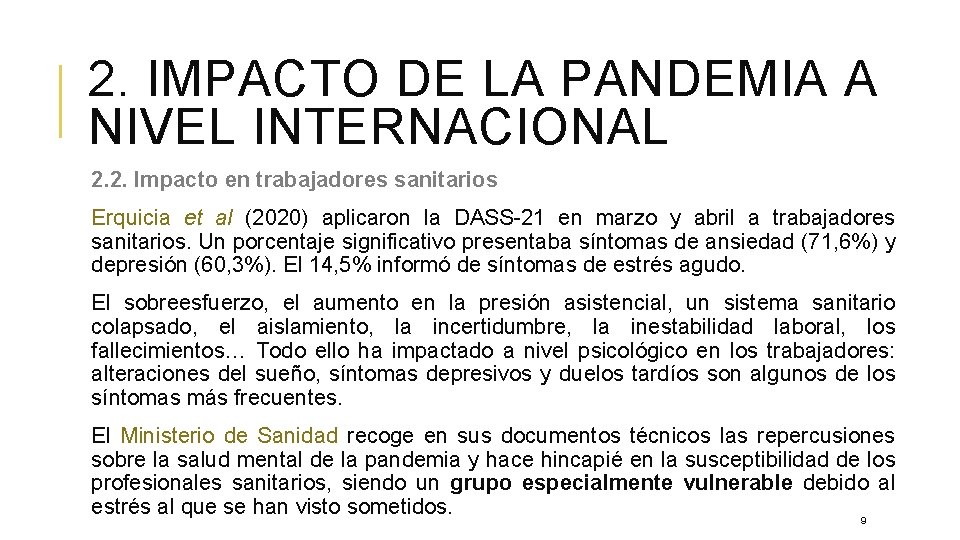 2. IMPACTO DE LA PANDEMIA A NIVEL INTERNACIONAL

2.2. Impacto en trabajadores sanitarios

Erquicia et al (2020) aplicaron la DASS-21 en marzo y abril a trabajadores sanitarios. Un porcentaje significativo presentaba síntomas de ansiedad (71,6%) y depresión (60,3%). El 14,5% informó de síntomas de estrés agudo.

El sobreesfuerzo, el aumento en la presión asistencial, un sistema sanitario colapsado, el aislamiento, la incertidumbre, la inestabilidad laboral, los fallecimientos… Todo ello ha impactado a nivel psicológico en los trabajadores: alteraciones del sueño, síntomas depresivos y duelos tardíos son algunos de los síntomas más frecuentes.

El Ministerio de Sanidad recoge en sus documentos técnicos las repercusiones sobre la salud mental de la pandemia y hace hincapié en la susceptibilidad de los profesionales sanitarios, siendo un grupo especialmente vulnerable debido al estrés al que se han visto sometidos.

9